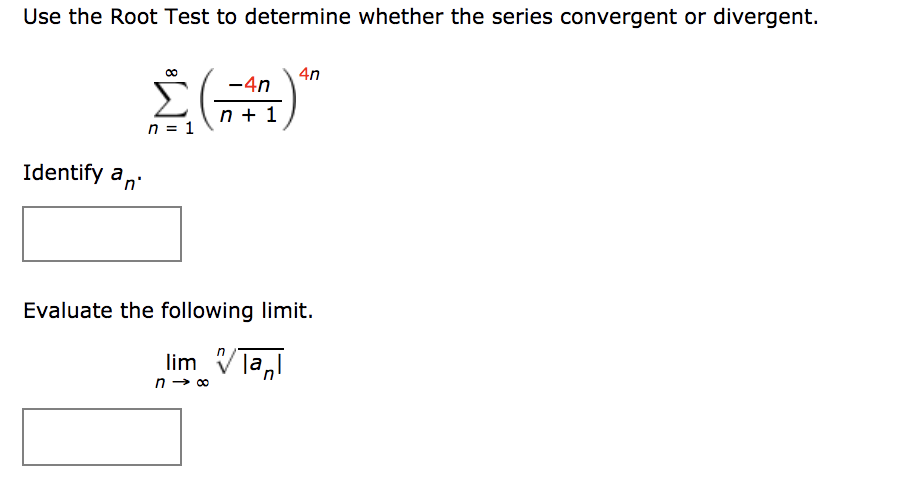 Use the Root Test to determine whether the series convergent or divergent.

$\sum_{n=1}^{\infty} \left(\frac{-4n}{n+1}\right)^{4n}$

Identify $a_n$.

Evaluate the following limit.

$\lim_{n \to \infty} \sqrt[n]{|a_n|}$